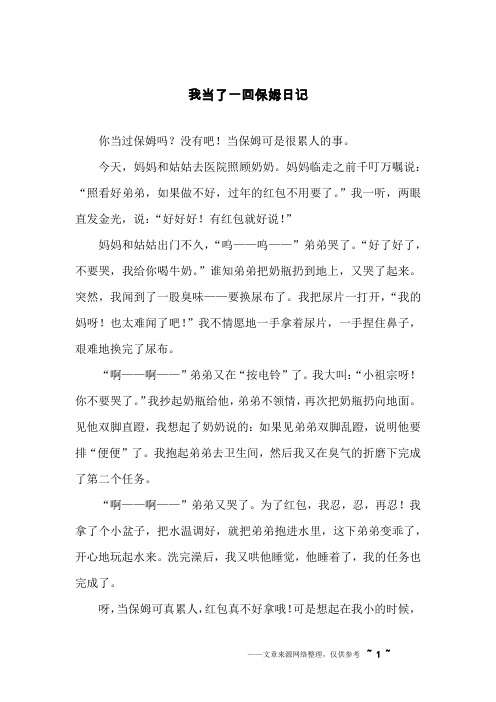 我当了一回保姆日记

你当过保姆吗？没有吧！当保姆可是很累人的事。

今天，妈妈和姑姑去医院照顾奶奶。妈妈临走之前千叮万嘱说：“照看好弟弟，如果做不好，过年的红包不用要了。”我一听，两眼直发金光，说：“好好好！有红包就好说！”

妈妈和姑姑出门不久，“呜——呜——”弟弟哭了。“好了好了，不要哭，我给你喝牛奶。”谁知弟弟把奶瓶扔到地上，又哭了起来。突然，我闻到了一股臭味——要换尿布了。我把尿片一打开，“我的妈呀！也太难闻了吧！”我不情愿地一手拿着尿片，一手捏住鼻子，艰难地换完了尿布。

“啊——啊——”弟弟又在“按电铃”了。我大叫：“小祖宗呀！你不要哭了。”我抄起奶瓶给他，弟弟不领情，再次把奶瓶扔向地面。见他双脚直蹬，我想起了奶奶说的：如果见弟弟双脚乱蹬，说明他要排“便便”了。我抱起弟弟去卫生间，然后我又在臭气的折磨下完成了第二个任务。

“啊——啊——”弟弟又哭了。为了红包，我忍，忍，再忍！我拿了个小盆子，把水温调好，就把弟弟抱进水里，这下弟弟变乖了，开心地玩起水来。洗完澡后，我又哄他睡觉，他睡着了，我的任务也完成了。

呀，当保姆可真累人，红包真不好拿哦！可是想起在我小的时候，

——文章来源网络整理，仅供参考 ~ 1 ~